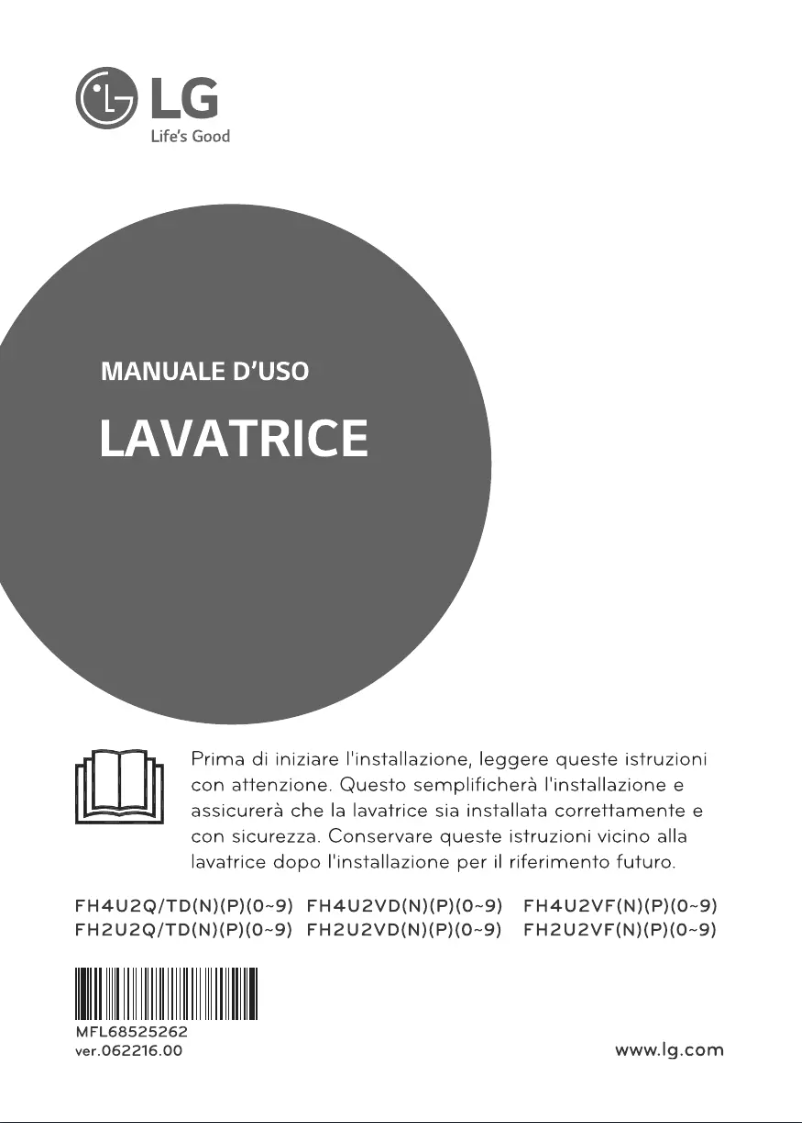 LG
Life's Good

MANUALE D'USO

LAVATRICE

Prima di iniziare l'installazione, leggere queste istruzioni con attenzione. Questo semplificherà l'installazione e assicurerà che la lavatrice sia installata correttamente e con sicurezza. Conservare queste istruzioni vicino alla lavatrice dopo l'installazione per il riferimento futuro.

FH4U2Q/TD(N)(P)(0~9) FH4U2VD(N)(P)(0~9) FH4U2VF(N)(P)(0~9)
FH2U2Q/TD(N)(P)(0~9) FH2U2VD(N)(P)(0~9) FH2U2VF(N)(P)(0~9)

MFL68525262
ver.062216.00

www.lg.com